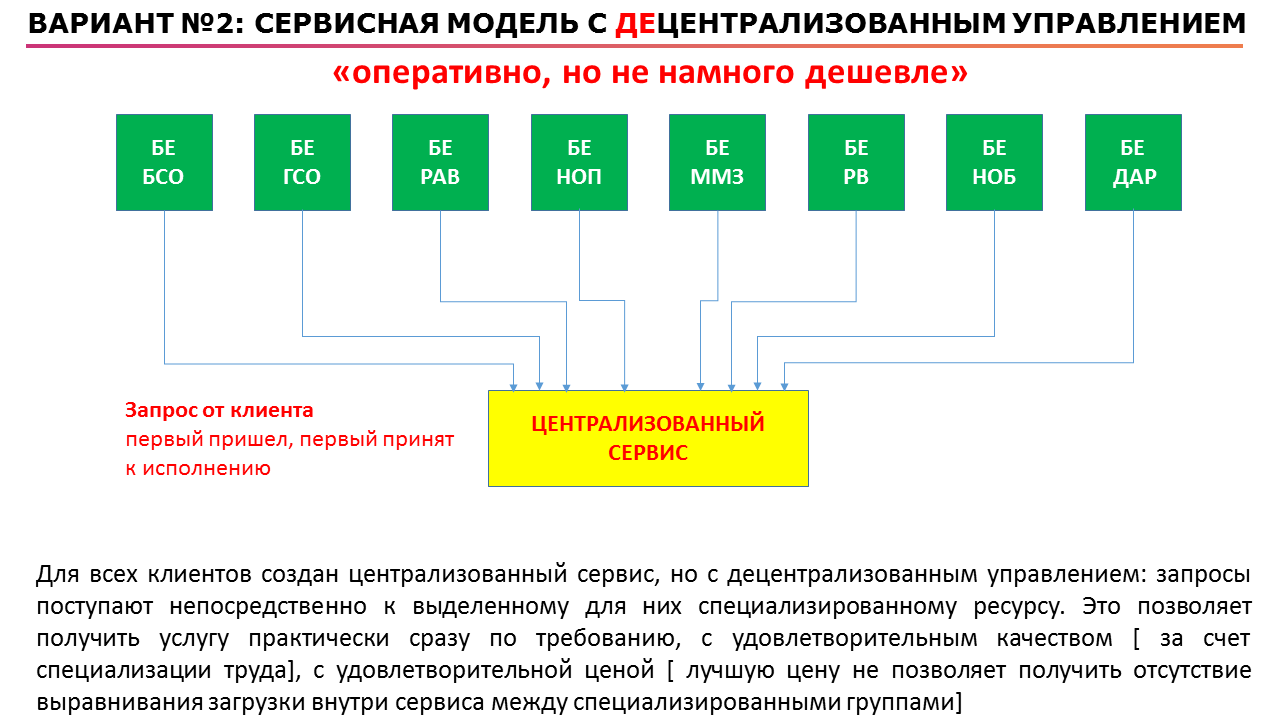 ВАРИАНТ №2: СЕРВИСНАЯ МОДЕЛЬ С ДЕЦЕНТРАЛИЗОВАННЫМ УПРАВЛЕНИЕМ

«оперативно, но не намного дешевле»

БЕ БСО

БЕ ГСО

БЕ РАВ

БЕ НОП

БЕ ММЗ

БЕ РВ

БЕ НОБ

БЕ ДАР

Запрос от клиента
первый пришел, первый принят к исполнению

ЦЕНТРАЛИЗОВАННЫЙ СЕРВИС

Для всех клиентов создан централизованный сервис, но с децентрализованным управлением: запросы поступают непосредственно к выделенному для них специализированному ресурсу. Это позволяет получить услугу практически сразу по требованию, с удовлетворительным качеством [ за счет специализации труда], с удовлетворительной ценой [ лучшую цену не позволяет получить отсутствие выравнивания загрузки внутри сервиса между специализированными группами]